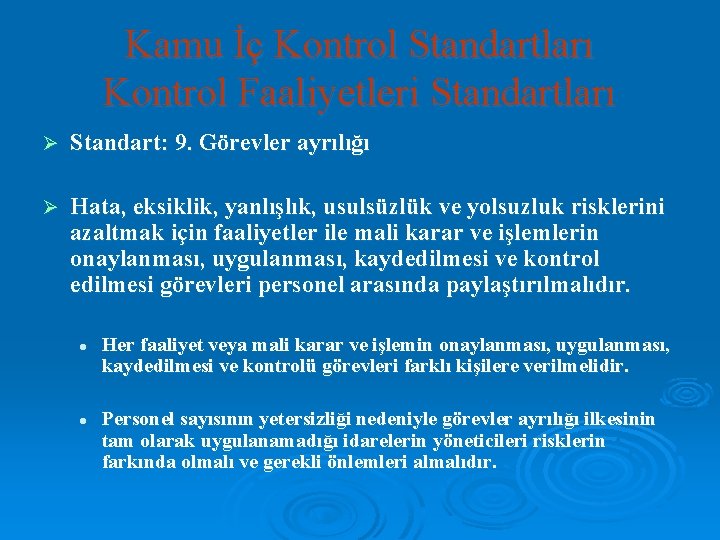 Kamu İç Kontrol Standartları
Kontrol Faaliyetleri Standartları

➢ Standart: 9. Görevler ayrılığı

➢ Hata, eksiklik, yanlışlık, usulsüzlük ve yolsuzluk risklerini azaltmak için faaliyetler ile mali karar ve işlemlerin onaylanması, uygulanması, kaydedilmesi ve kontrol edilmesi görevleri personel arasında paylaştırılmalıdır.

• Her faaliyet veya mali karar ve işlemin onaylanması, uygulanması, kaydedilmesi ve kontrolü görevleri farklı kişilere verilmelidir.

• Personel sayısının yetersizliği nedeniyle görevler ayrılığı ilkesinin tam olarak uygulanamadığı idarelerin yöneticileri risklerin farkında olmalı ve gerekli önlemleri almalıdır.